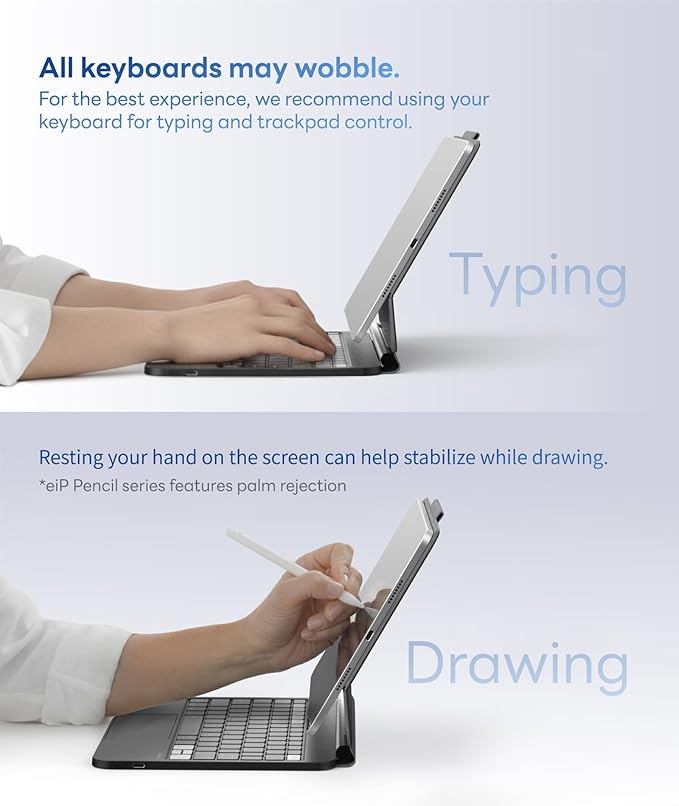 All keyboards may wobble.
For the best experience, we recommend using your keyboard for typing and trackpad control.

Typing

Resting your hand on the screen can help stabilize while drawing.
*eiP Pencil series features palm rejection

Drawing